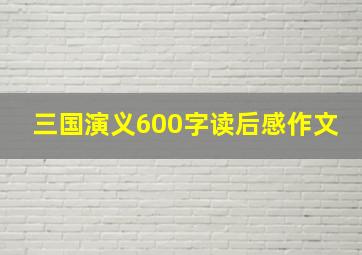 三国演义600字读后感作文